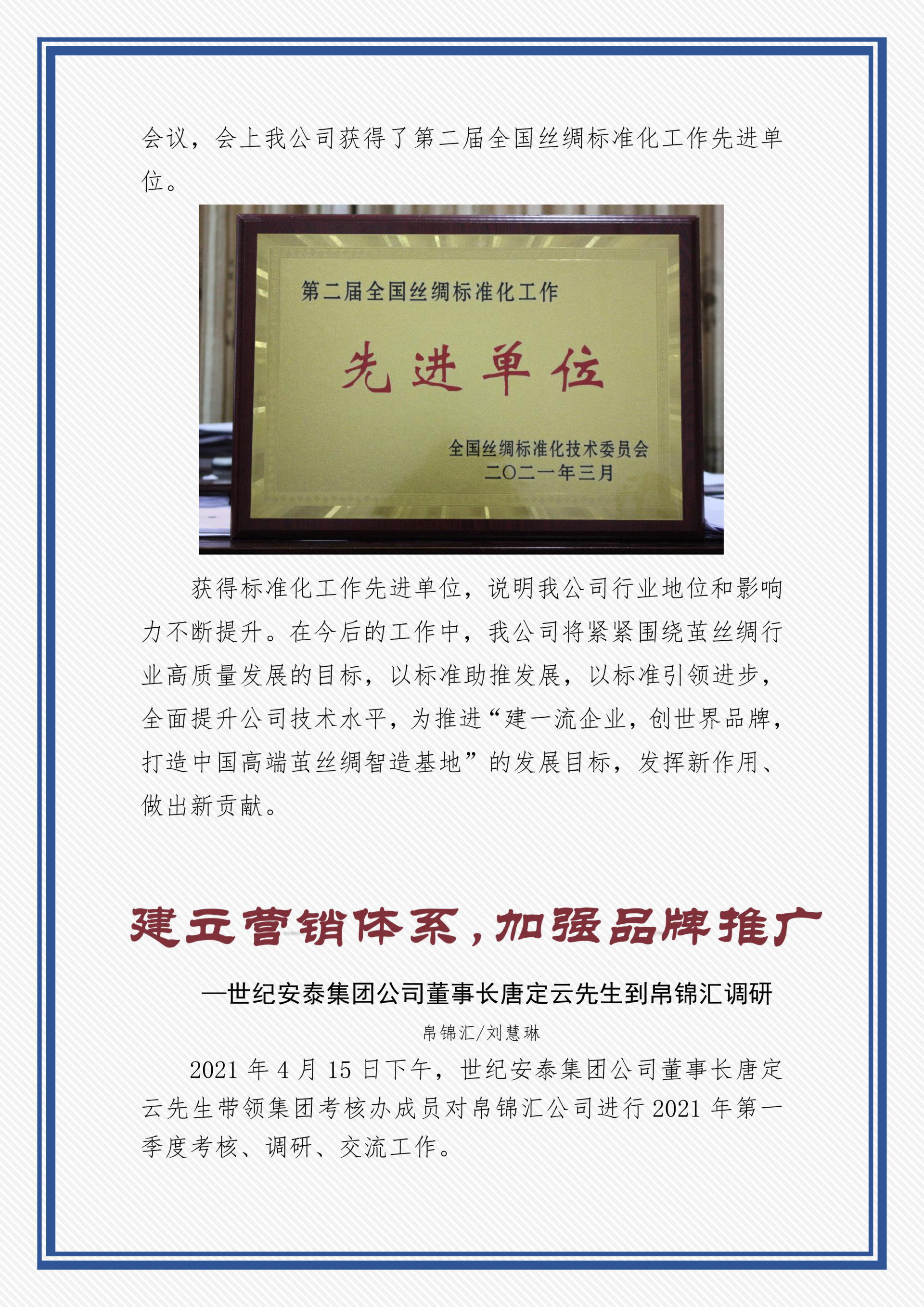 会议，会上我公司获得了第二届全国丝绸标准化工作先进单位。

第二届全国丝绸标准化工作

先进单位

全国丝绸标准化技术委员会
二〇二一年三月

获得标准化工作先进单位，说明我公司行业地位和影响力不断提升。在今后的工作中，我公司将紧紧围绕茧丝绸行业高质量发展的目标，以标准助推发展，以标准引领进步，全面提升公司技术水平，为推进“建一流企业，创世界品牌，打造中国高端茧丝绸智造基地”的发展目标，发挥新作用、做出新贡献。

建立营销体系，加强品牌推广

—世纪安泰集团公司董事长唐定云先生到帛锦汇调研

帛锦汇/刘慧琳

2021年4月15日下午，世纪安泰集团公司董事长唐定云先生带领集团考核办成员对帛锦汇公司进行2021年第一季度考核、调研、交流工作。